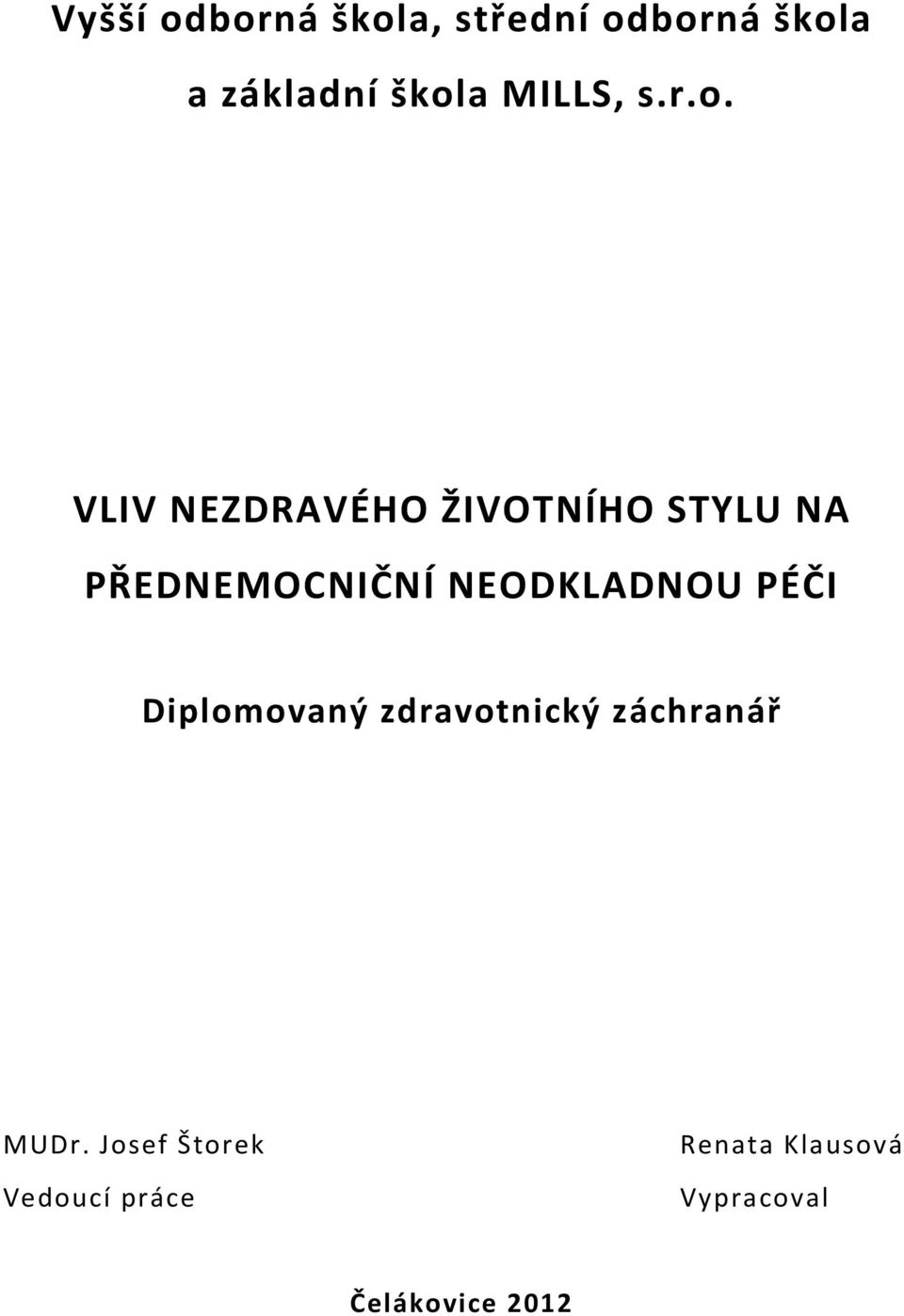 Vyšší odborná škola, střední odborná škola a základní škola MILLS, s.r.o.

VLIV NEZDRAVÉHO ŽIVOTNÍHO STYLU NA PŘEDNEMOCNIČNÍ NEODKLADNOU PÉČI

Diplomovaný zdravotnický záchranář

MUDr. Josef Štorek
Vedoucí práce

Renata Klausová
Vypracoval

Čelákovice 2012